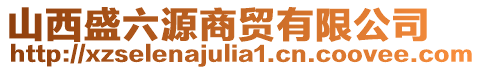 山西盛六源商贸有限公司
http://xzselenajulia1.cn.coovee.com